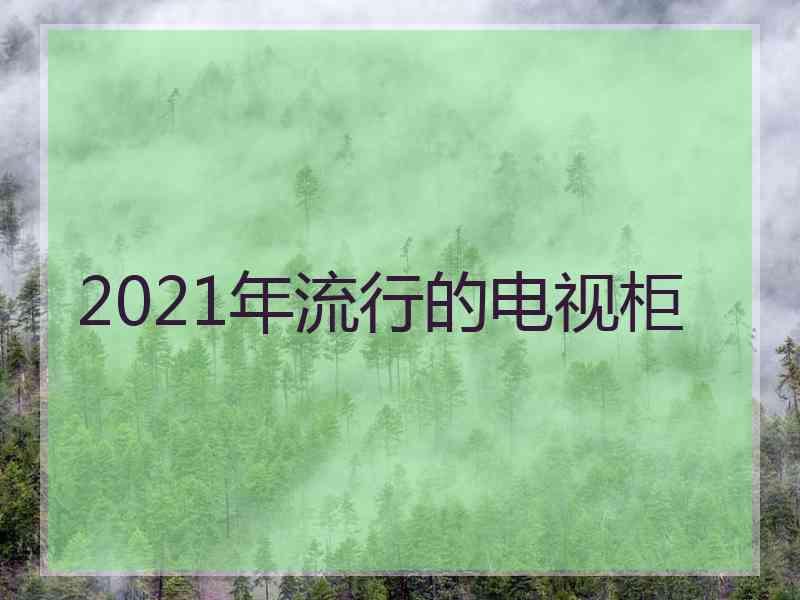 2021年流行的电视柜